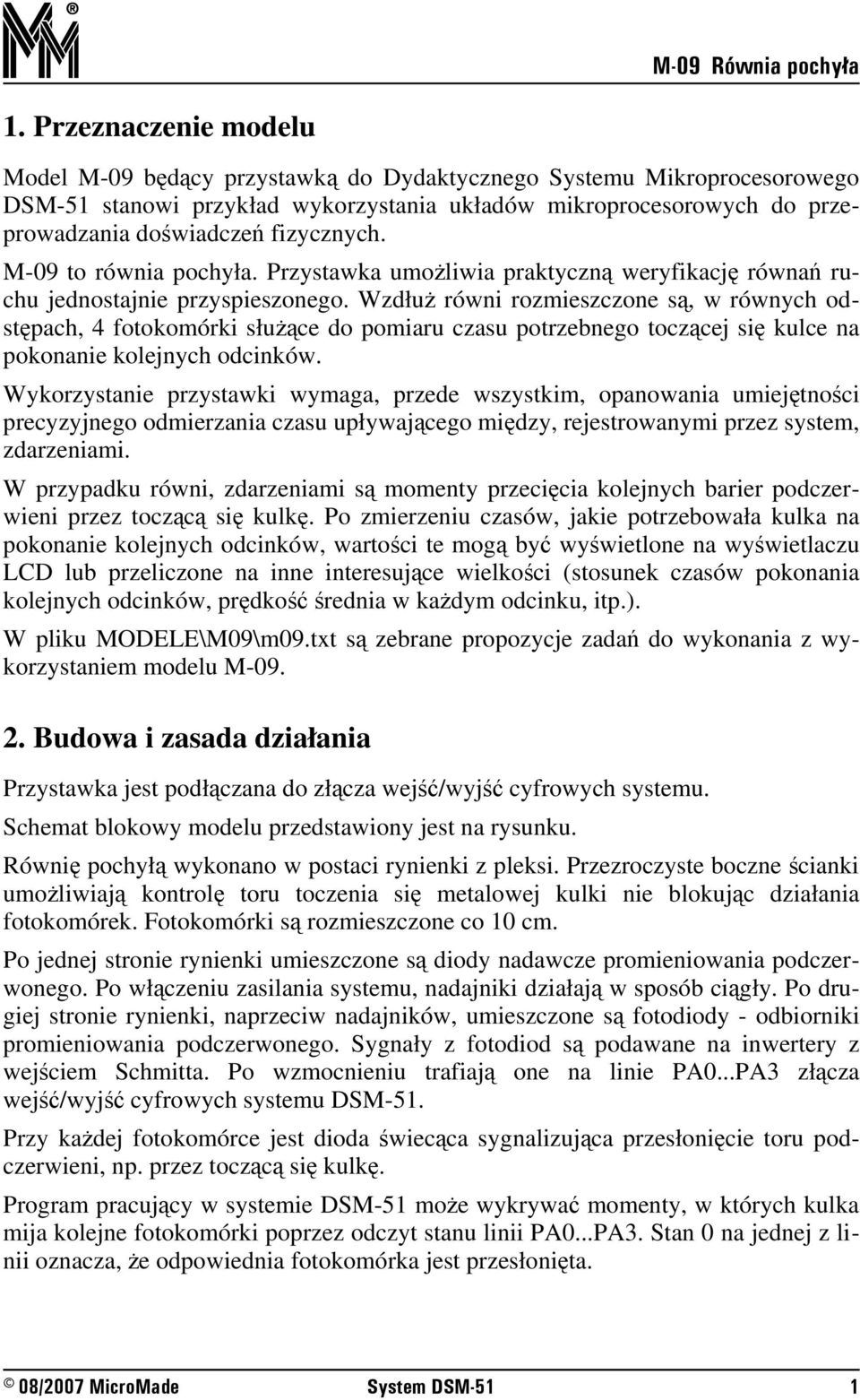 M-09 Równia pochyła

1. Przeznaczenie modelu

Model M-09 będący przystawką do Dydaktycznego Systemu Mikroprocesorowego DSM-51 stanowi przykład wykorzystania układów mikroprocesorowych do przeprowadzania doświadczeń fizycznych.

M-09 to równia pochyła. Przystawka umożliwia praktyczną weryfikację równań ruchu jednostajnie przyspieszonego. Wzdłuż równi rozmieszczone są, w równych odstępach, 4 fotokomórki służące do pomiaru czasu potrzebnego toczącej się kulce na pokonanie kolejnych odcinków.

Wykorzystanie przystawki wymaga, przede wszystkim, opanowania umiejętności precyzyjnego odmierzania czasu upływającego między, rejestrowanymi przez system, zdarzeniami.

W przypadku równi, zdarzeniami są momenty przecięcia kolejnych barier podczerwieni przez toczącą się kulkę. Po zmierzeniu czasów, jakie potrzebowała kulka na pokonanie kolejnych odcinków, wartości te mogą być wyświetlone na wyświetlaczu LCD lub przeliczone na inne interesujące wielkości (stosunek czasów pokonania kolejnych odcinków, prędkość średnia w każdym odcinku, itp.).

W pliku MODELE\M09\m09.txt są zebrane propozycje zadań do wykonania z wykorzystaniem modelu M-09.

2. Budowa i zasada działania

Przystawka jest podłączana do złącza wejść/wyjść cyfrowych systemu.

Schemat blokowy modelu przedstawiony jest na rysunku.

Równię pochyłą wykonano w postaci rynienki z pleksi. Przezroczyste boczne ścianki umożliwiają kontrolę toru toczenia się metalowej kulki nie blokując działania fotokomórek. Fotokomórki są rozmieszczone co 10 cm.

Po jednej stronie rynienki umieszczone są diody nadawcze promieniowania podczerwonego. Po włączeniu zasilania systemu, nadajniki działają w sposób ciągły. Po drugiej stronie rynienki, naprzeciw nadajników, umieszczone są fotodiody - odbiorniki promieniowania podczerwonego. Sygnały z fotodiod są podawane na inwertery z wejściem Schmitta. Po wzmocnieniu trafiają one na linie PA0...PA3 złącza wejść/wyjść cyfrowych systemu DSM-51.

Przy każdej fotokomórce jest dioda świecąca sygnalizująca przesłonięcie toru podczerwieni, np. przez toczącą się kulkę.

Program pracujący w systemie DSM-51 może wykrywać momenty, w których kulka mija kolejne fotokomórki poprzez odczyt stanu linii PA0...PA3. Stan 0 na jednej z linii oznacza, że odpowiednia fotokomórka jest przesłonięta.

© 08/2007 MicroMade System DSM-51 1